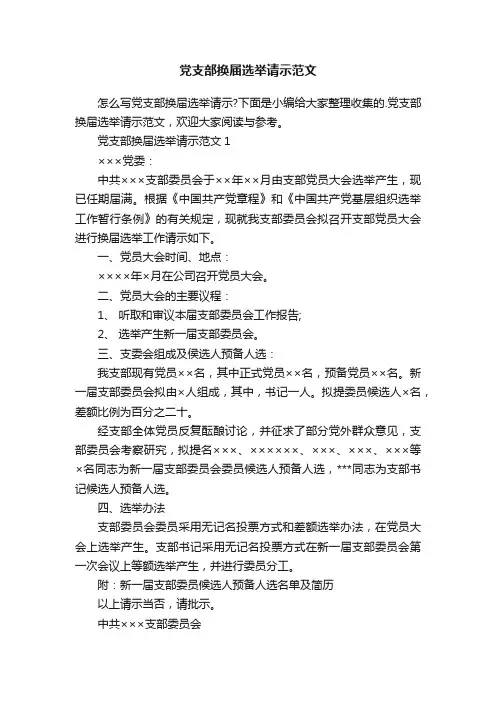 党支部换届选举请示范文

怎么写党支部换届选举请示?下面是小编给大家整理收集的.党支部换届选举请示范文，欢迎大家阅读与参考。

党支部换届选举请示范文 1

×××党委：

中共×××支部委员会于××年××月由支部党员大会选举产生，现已任期届满。根据《中国共产党章程》和《中国共产党基层组织选举工作暂行条例》的有关规定，现就我支部委员会拟召开支部党员大会进行换届选举工作请示如下。

一、党员大会时间、地点：

××××年×月在公司召开党员大会。

二、党员大会的主要议程：

1、 听取和审议本届支部委员会工作报告;

2、 选举产生新一届支部委员会。

三、支委会组成及候选人预备人选：

我支部现有党员××名，其中正式党员××名，预备党员××名。新一届支部委员会拟由×人组成，其中，书记一人。拟提委员候选人×名，差额比例为百分之二十。

经支部全体党员反复酝酿讨论，并征求了部分党外群众意见，支部委员会考察研究，拟提名×××、××××××、×××、×××、×××等×名同志为新一届支部委员会委员候选人预备人选，***同志为支部书记候选人预备人选。

四、选举办法

支部委员会委员采用无记名投票方式和差额选举办法，在党员大会上选举产生。支部书记采用无记名投票方式在新一届支部委员会第一次会议上等额选举产生，并进行委员分工。

附：新一届支部委员候选人预备人选名单及简历

以上请示当否，请批示。

中共×××支部委员会